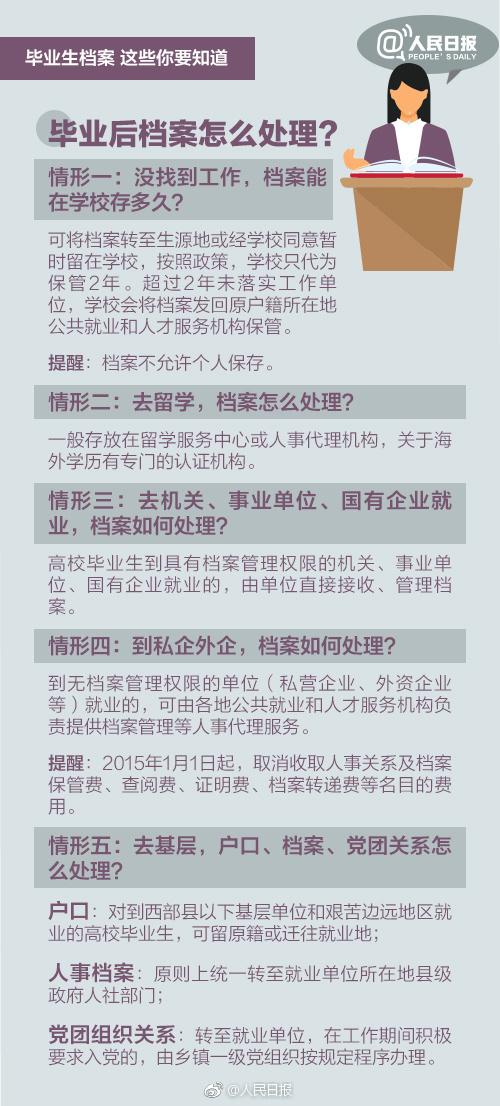 毕业生档案 这些你要知道

@人民日报
PEOPLE'S DAILY

毕业后档案怎么处理？

情形一：没找到工作，档案能在学校存多久？

可将档案转至生源地或经学校同意暂时留在学校，按照政策，学校只代为保管2年。超过2年未落实工作单位，学校会将档案发回原户籍所在地公共就业和人才服务机构保管。

提醒：档案不允许个人保存。

情形二：去留学，档案怎么处理？

一般存放在留学服务中心或人事代理机构，关于海外学历有专门的认证机构。

情形三：去机关、事业单位、国有企业就业，档案如何处理？

高校毕业生到具有档案管理权限的机关、事业单位、国有企业就业的，由单位直接接收、管理档案。

情形四：到私企外企，档案如何处理？

到无档案管理权限的单位（私营企业、外资企业等）就业的，可由各地公共就业和人才服务机构负责提供档案管理等人事代理服务。

提醒：2015年1月1日起，取消收取人事关系及档案保管费、查阅费、证明费、档案转递费等名目的费用。

情形五：去基层，户口、档案、党团关系怎么处理？

户口：对到西部县以下基层单位和艰苦边远地区就业的高校毕业生，可留原籍或迁往就业地；

人事档案：原则上统一转至就业单位所在地县级政府人社部门；

党团组织关系：转至就业单位，在工作期间积极要求入党的，由乡镇一级党组织按规定程序办理。

@人民日报